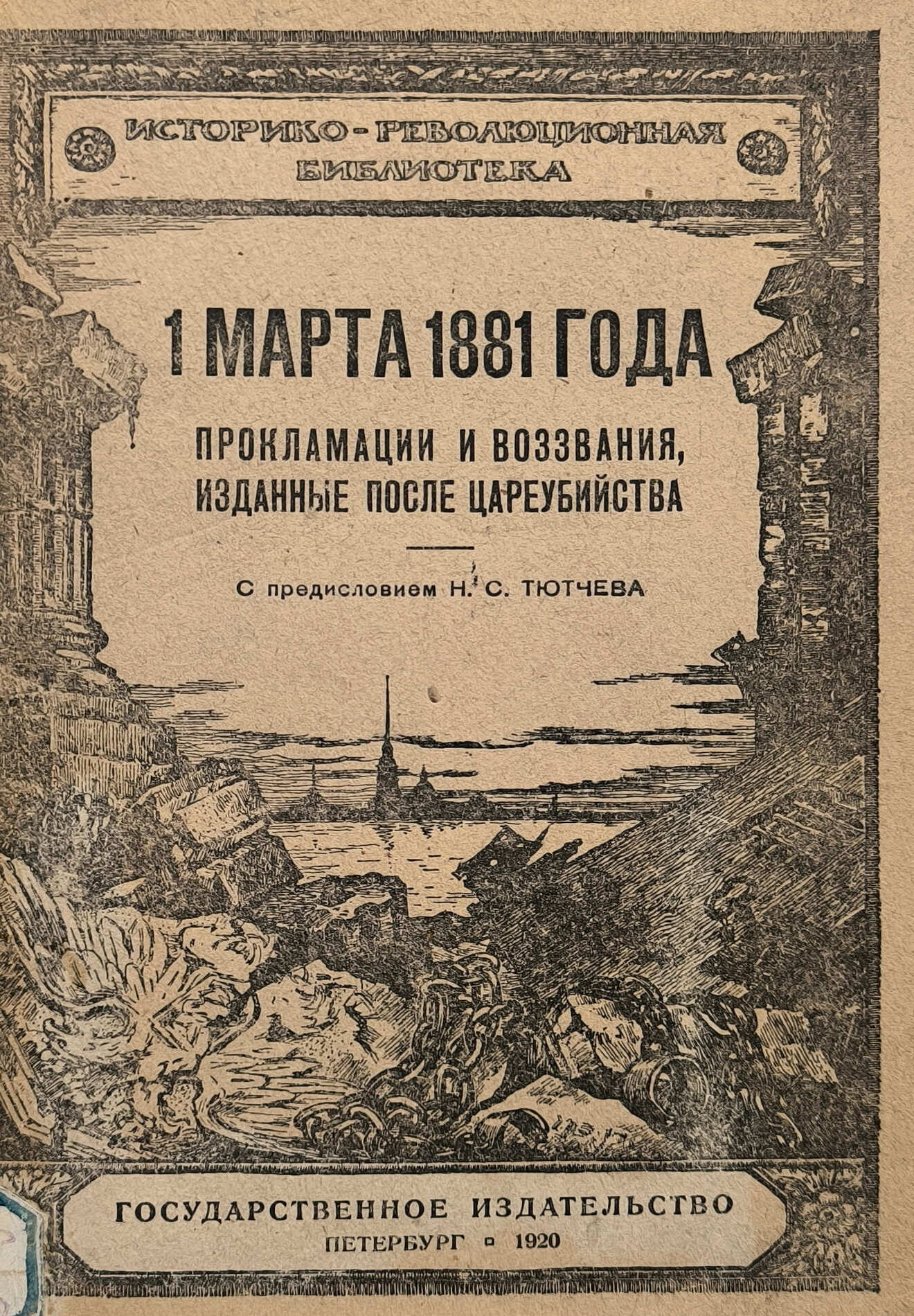 ИСТОРИКО-РЕВОЛЮЦИОННАЯ БИБЛИОТЕКА

1 МАРТА 1881 ГОДА

ПРОКЛАМАЦИИ И ВОЗЗВАНИЯ, ИЗДАННЫЕ ПОСЛЕ ЦАРЕУБИЙСТВА

С предисловием Н. С. ТЮТЧЕВА

ГОСУДАРСТВЕННОЕ ИЗДАТЕЛЬСТВО
ПЕТЕРБУРГ ▫ 1920